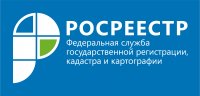 РОСРЕЕСТР
Федеральная служба государственной регистрации, кадастра и картографии